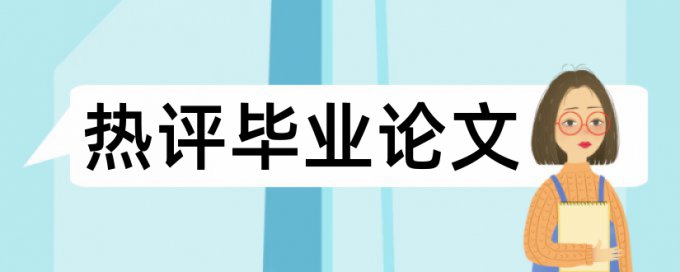 热评毕业论文